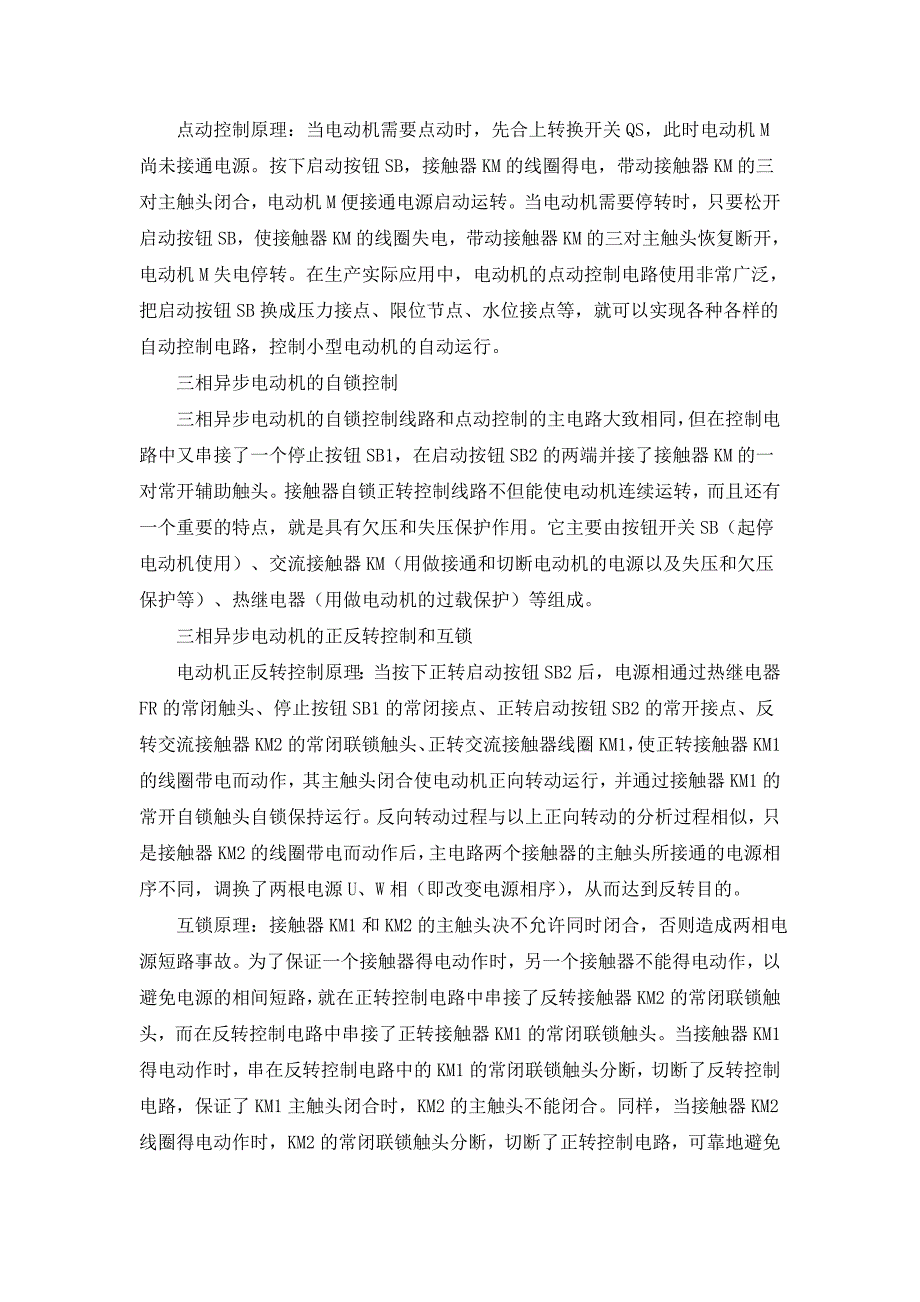 点动控制原理：当电动机需要点动时，先合上转换开关 QS，此时电动机 M 尚未接通电源。按下启动按钮 SB，接触器 KM 的线圈得电，带动接触器 KM 的三对主触头闭合，电动机 M 便接通电源启动运转。当电动机需要停转时，只要松开启动按钮 SB，使接触器 KM 的线圈失电，带动接触器 KM 的三对主触头恢复断开，电动机 M 失电停转。在生产实际应用中，电动机的点动控制电路使用非常广泛，把启动按钮 SB 换成压力接点、限位节点、水位接点等，就可以实现各种各样的自动控制电路，控制小型电动机的自动运行。

三相异步电动机的自锁控制

三相异步电动机的自锁控制线路和点动控制的主电路大致相同，但在控制电路中又串接了一个停止按钮 SB1，在启动按钮 SB2 的两端并接了接触器 KM 的一对常开辅助触头。接触器自锁正转控制线路不但能使电动机连续运转，而且还有一个重要的特点，就是具有欠压和失压保护作用。它主要由按钮开关 SB（起停电动机使用）、交流接触器 KM（用做接通和切断电动机的电源以及失压和欠压保护等）、热继电器（用做电动机的过载保护）等组成。

三相异步电动机的正反转控制和互锁

电动机正反转控制原理：当按下正转启动按钮 SB2 后，电源相通过热继电器 FR 的常闭触头、停止按钮 SB1 的常闭接点、正转启动按钮 SB2 的常开接点、反转交流接触器 KM2 的常闭联锁触头、正转交流接触器线圈 KM1，使正转接触器 KM1 的线圈带电而动作，其主触头闭合使电动机正向转动运行，并通过接触器 KM1 的常开自锁触头自锁保持运行。反向转动过程与以上正向转动的分析过程相似，只是接触器 KM2 的线圈带电而动作后，主电路两个接触器的主触头所接通的电源相序不同，调换了两根电源 U、W 相（即改变电源相序），从而达到反转目的。

互锁原理：接触器 KM1 和 KM2 的主触头决不允许同时闭合，否则造成两相电源短路事故。为了保证一个接触器得电动作时，另一个接触器不能得电动作，以避免电源的相间短路，就在正转控制电路中串接了反转接触器 KM2 的常闭联锁触头，而在反转控制电路中串接了正转接触器 KM1 的常闭联锁触头。当接触器 KM1 得电动作时，串在反转控制电路中的 KM1 的常闭联锁触头分断，切断了反转控制电路，保证了 KM1 主触头闭合时，KM2 的主触头不能闭合。同样，当接触器 KM2 线圈得电动作时，KM2 的常闭联锁触头分断，切断了正转控制电路，可靠地避免